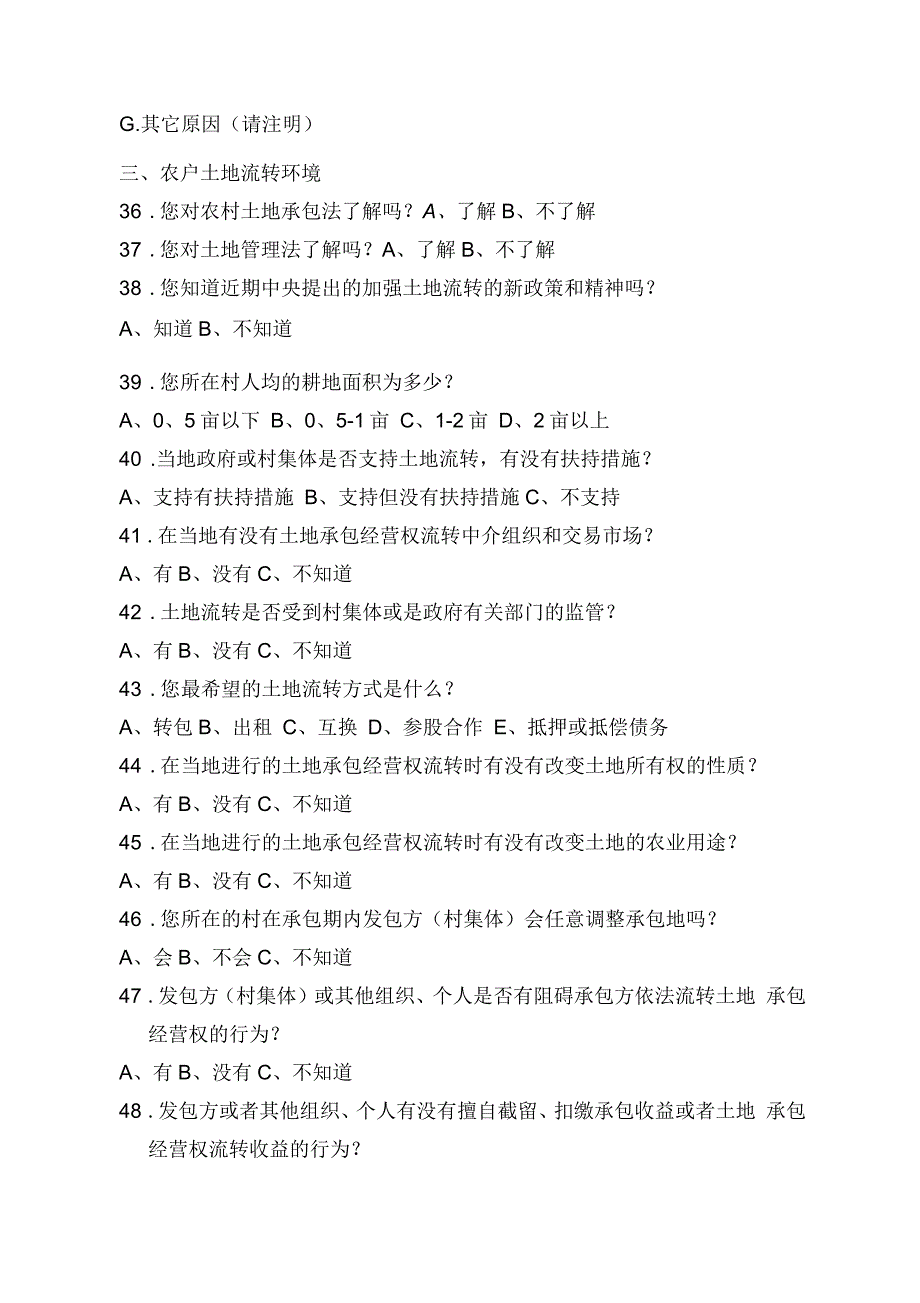 G.其它原因（请注明）

三、农户土地流转环境

36 . 您对农村土地承包法了解吗？A、了解 B、不了解

37 . 您对土地管理法了解吗？A、了解 B、不了解

38 . 您知道近期中央提出的加强土地流转的新政策和精神吗？

A、知道 B、不知道

39 . 您所在村人均的耕地面积为多少？

A、0、5 亩以下 B、0、5-1 亩 C、1-2 亩 D、2 亩以上

40 .当地政府或村集体是否支持土地流转，有没有扶持措施？

A、支持有扶持措施 B、支持但没有扶持措施 C、不支持

41 . 在当地有没有土地承包经营权流转中介组织和交易市场？

A、有 B、没有 C、不知道

42 . 土地流转是否受到村集体或是政府有关部门的监管？

A、有 B、没有 C、不知道

43 . 您最希望的土地流转方式是什么？

A、转包 B、出租 C、互换 D、参股合作 E、抵押或抵偿债务

44 . 在当地进行的土地承包经营权流转时有没有改变土地所有权的性质？

A、有 B、没有 C、不知道

45 . 在当地进行的土地承包经营权流转时有没有改变土地的农业用途？

A、有 B、没有 C、不知道

46 . 您所在的村在承包期内发包方（村集体）会任意调整承包地吗？

A、会 B、不会 C、不知道

47 . 发包方（村集体）或其他组织、个人是否有阻碍承包方依法流转土地 承包经营权的行为?

A、有 B、没有 C、不知道

48 . 发包方或者其他组织、个人有没有擅自截留、扣缴承包收益或者土地 承包经营权流转收益的行为?